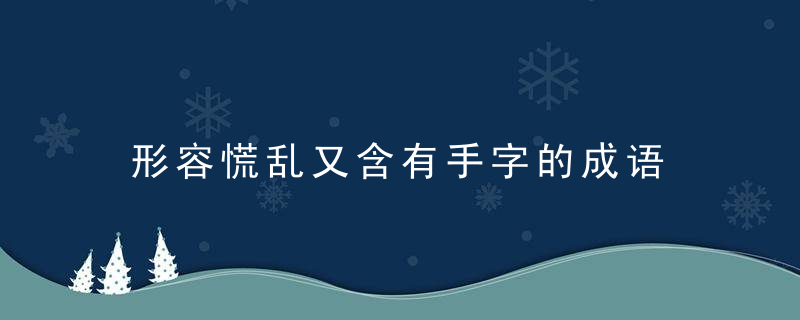 形容慌乱又含有手字的成语